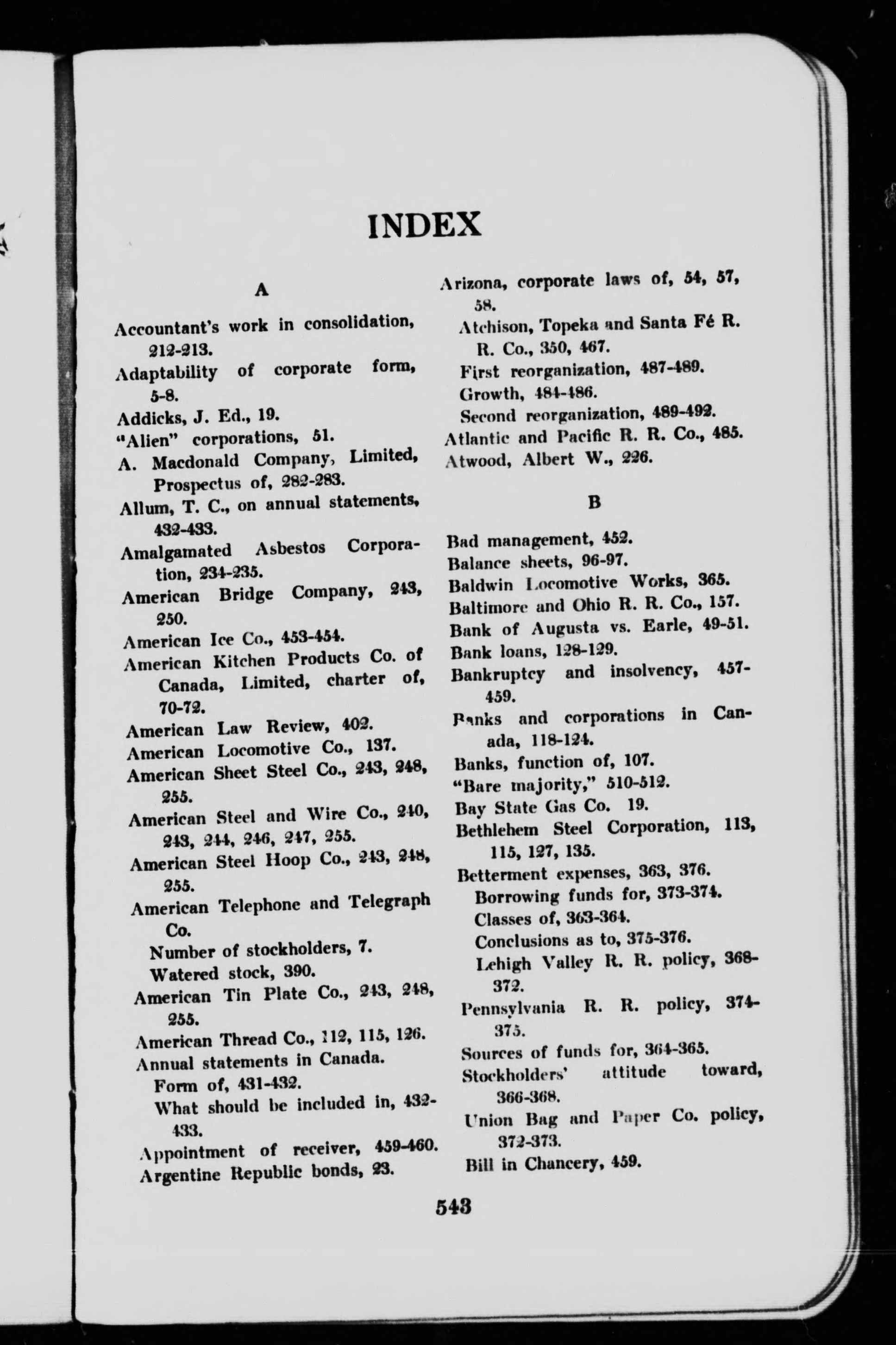 INDEX

A

Accountant's work in consolidation, 212-213.
Adaptability of corporate form, 5-8.
Addicks, J. Ed., 19.
"Alien" corporations, 51.
A. Macdonald Company, Limited, Prospectus of, 282-283.
Allum, T. C., on annual statements, 432-433.
Amalgamated Asbestos Corporation, 234-235.
American Bridge Company, 243, 250.
American Ice Co., 453-454.
American Kitchen Products Co. of Canada, Limited, charter of, 70-72.
American Law Review, 402.
American Locomotive Co., 137.
American Sheet Steel Co., 243, 248, 255.
American Steel and Wire Co., 240, 243, 244, 246, 247, 255.
American Steel Hoop Co., 243, 248, 255.
American Telephone and Telegraph Co.
Number of stockholders, 7.
Watered stock, 390.
American Tin Plate Co., 243, 248, 255.
American Thread Co., 112, 115, 126.
Annual statements in Canada.
Form of, 431-432.
What should be included in, 432-433.
Appointment of receiver, 459-460.
Argentine Republic bonds, 23.

Arizona, corporate laws of, 54, 57, 58.
Atchison, Topeka and Santa Fé R. R. Co., 350, 467.
First reorganization, 487-489.
Growth, 484-486.
Second reorganization, 489-492.
Atlantic and Pacific R. R. Co., 485.
Atwood, Albert W., 226.

B

Bad management, 452.
Balance sheets, 96-97.
Baldwin Locomotive Works, 365.
Baltimore and Ohio R. R. Co., 157.
Bank of Augusta vs. Earle, 49-51.
Bank loans, 128-129.
Bankruptcy and insolvency, 457-459.
Banks and corporations in Canada, 118-124.
Banks, function of, 107.
"Bare majority," 510-512.
Bay State Gas Co. 19.
Bethlehem Steel Corporation, 113, 115, 127, 135.
Betterment expenses, 363, 376.
Borrowing funds for, 373-374.
Classes of, 363-364.
Conclusions as to, 375-376.
Lehigh Valley R. R. policy, 368-372.
Pennsylvania R. R. policy, 374-375.
Sources of funds for, 364-365.
Stockholders' attitude toward, 366-368.
Union Bag and Paper Co. policy, 372-373.
Bill in Chancery, 459.

543